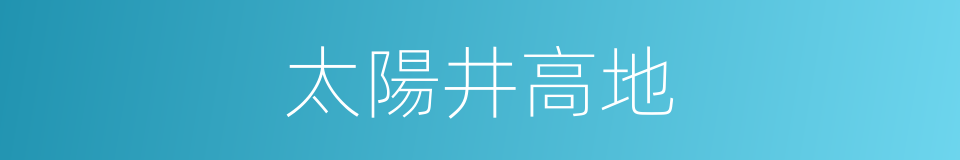 太陽井高地